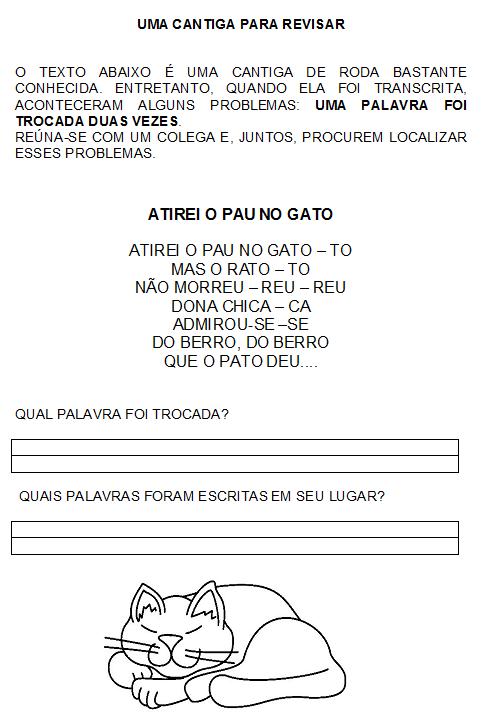 UMA CANTIGA PARA REVISAR

O TEXTO ABAIXO É UMA CANTIGA DE RODA BASTANTE CONHECIDA. ENTRETANTO, QUANDO ELA FOI TRANSCRITA, ACONTECERAM ALGUNS PROBLEMAS: UMA PALAVRA FOI TROCADA DUAS VEZES.
REÚNA-SE COM UM COLEGA E, JUNTOS, PROCUREM LOCALIZAR ESSES PROBLEMAS.

ATIREI O PAU NO GATO

ATIREI O PAU NO GATO – TO
MAS O RATO – TO
NÃO MORREU – REU – REU
DONA CHICA – CA
ADMIROU-SE –SE
DO BERRO, DO BERRO
QUE O PATO DEU....

QUAL PALAVRA FOI TROCADA?

QUAIS PALAVRAS FORAM ESCRITAS EM SEU LUGAR?